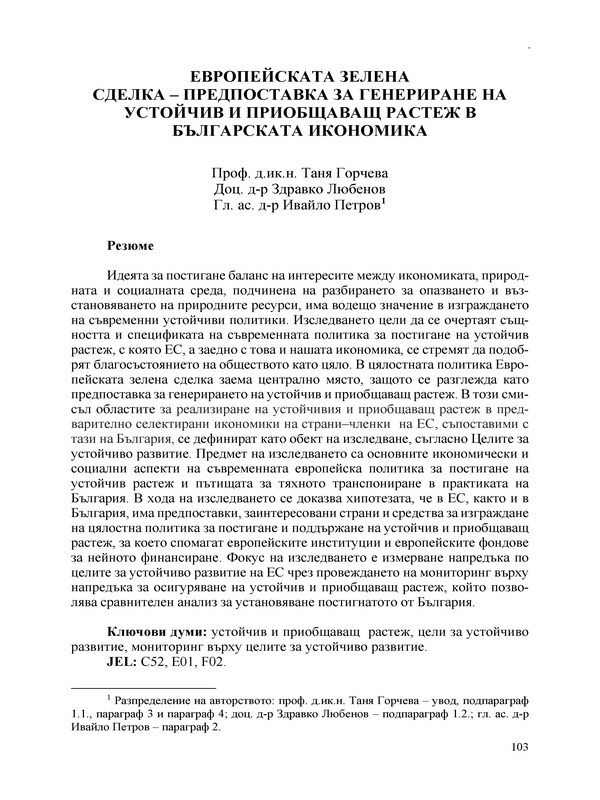 ЕВРОПЕЙСКАТА ЗЕЛЕНА СДЕЛКА – ПРЕДПОСТАВКА ЗА ГЕНЕРИРАНЕ НА УСТОЙЧИВ И ПРИОБЩАВАЩ РАСТЕЖ В БЪЛГАРСКАТА ИКОНОМИКА

Проф. д.ик.н. Таня Горчева
Доц. д-р Здравко Любенов
Гл. ас. д-р Ивайло Петров$^1$

Резюме

Идеята за постигане баланс на интересите между икономиката, природната и социалната среда, подчинена на разбирането за опазването и възстановяването на природните ресурси, има водещо значение в изграждането на съвременни устойчиви политики. Изследването цели да се очертаят същността и спецификата на съвременната политика за постигане на устойчив растеж, с която ЕС, а заедно с това и нашата икономика, се стремят да подобрят благосъстоянието на обществото като цяло. В цялостната политика Европейската зелена сделка заема централно място, защото се разглежда като предпоставка за генерирането на устойчив и приобщаващ растеж. В този смисъл областите за реализиране на устойчивия и приобщаващ растеж в предварително селектирани икономики на страни–членки на ЕС, съпоставими с тази на България, се дефинират като обект на изследване, съгласно Целите за устойчиво развитие. Предмет на изследването са основните икономически и социални аспекти на съвременната европейска политика за постигане на устойчив растеж и пътищата за тяхното транспониране в практиката на България. В хода на изследването се доказва хипотезата, че в ЕС, както и в България, има предпоставки, заинтересовани страни и средства за изграждане на цялостна политика за постигане и поддържане на устойчив и приобщаващ растеж, за което спомагат европейските институции и европейските фондове за нейното финансиране. Фокус на изследването е измерване напредъка по целите за устойчиво развитие на ЕС чрез провеждането на мониторинг върху напредъка за осигуряване на устойчив и приобщаващ растеж, който позволява сравнителен анализ за установяване постигнатото от България.

Ключови думи: устойчив и приобщаващ растеж, цели за устойчиво развитие, мониторинг върху целите за устойчиво развитие.
JEL: C52, E01, F02.

$^1$ Разпределение на авторството: проф. д.ик.н. Таня Горчева – увод, подпараграф 1.1., параграф 3 и параграф 4; доц. д-р Здравко Любенов – подпараграф 1.2.; гл. ас. д-р Ивайло Петров – параграф 2.

103